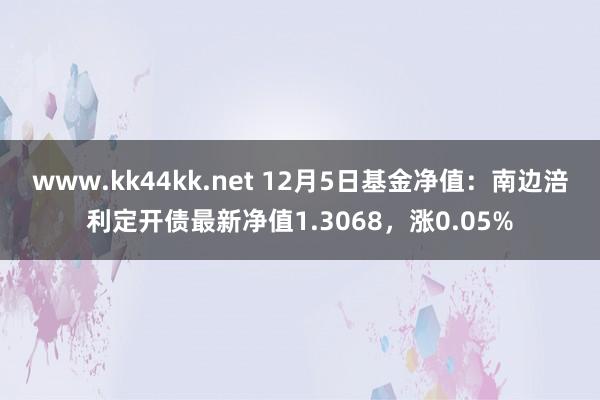 www.kk44kk.net 12月5日基金净值：南边涪利定开债最新净值1.3068，涨0.05%